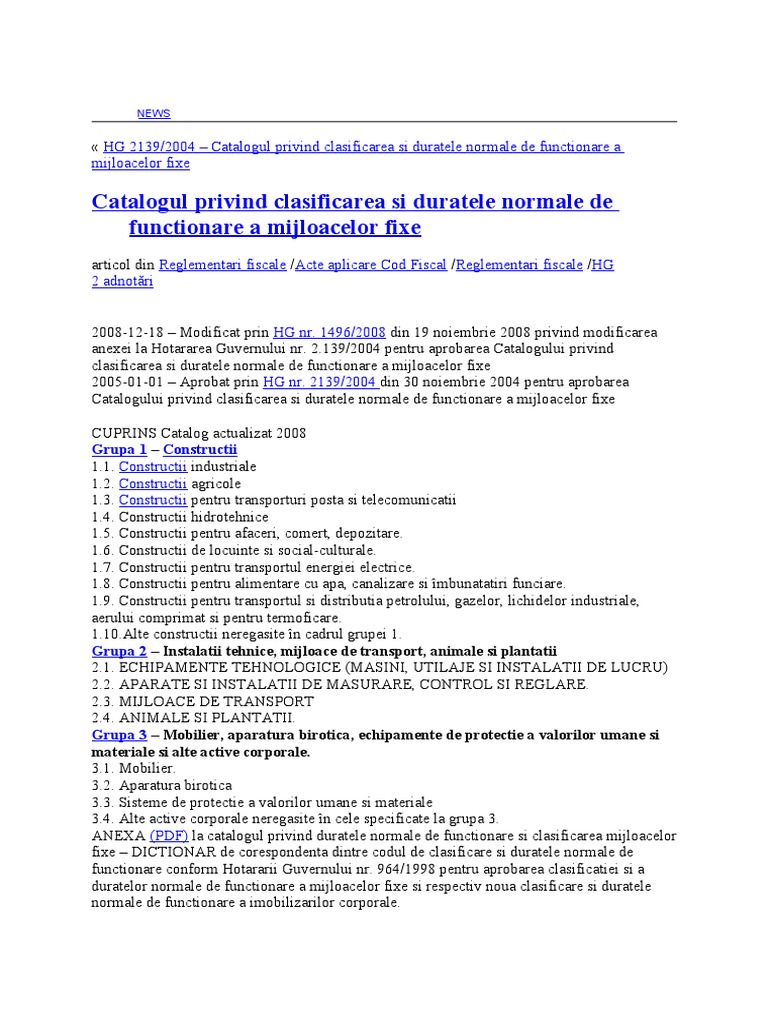 NEWS

« HG 2139/2004 – Catalogul privind clasificarea si duratele normale de functionare a mijloacelor fixe

Catalogul privind clasificarea si duratele normale de functionare a mijloacelor fixe

articol din Reglementari fiscale /Acte aplicare Cod Fiscal /Reglementari fiscale /HG 2 adnotări

2008-12-18 – Modificat prin HG nr. 1496/2008 din 19 noiembrie 2008 privind modificarea anexei la Hotararea Guvernului nr. 2.139/2004 pentru aprobarea Catalogului privind clasificarea si duratele normale de functionare a mijloacelor fixe
2005-01-01 – Aprobat prin HG nr. 2139/2004 din 30 noiembrie 2004 pentru aprobarea Catalogului privind clasificarea si duratele normale de functionare a mijloacelor fixe

CUPRINS Catalog actualizat 2008
Grupa 1 – Constructii
1.1. Constructii industriale
1.2. Constructii agricole
1.3. Constructii pentru transporturi posta si telecomunicatii
1.4. Constructii hidrotehnice
1.5. Constructii pentru afaceri, comert, depozitare.
1.6. Constructii de locuinte si social-culturale.
1.7. Constructii pentru transportul energiei electrice.
1.8. Constructii pentru alimentare cu apa, canalizare si îmbunatatiri funciare.
1.9. Constructii pentru transportul si distributia petrolului, gazelor, lichidelor industriale, aerului comprimat si pentru termoficare.
1.10.Alte constructii neregasite în cadrul grupei 1.
Grupa 2 – Instalatii tehnice, mijloace de transport, animale si plantatii
2.1. ECHIPAMENTE TEHNOLOGICE (MASINI, UTILAJE SI INSTALATII DE LUCRU)
2.2. APARATE SI INSTALATII DE MASURARE, CONTROL SI REGLARE.
2.3. MIJLOACE DE TRANSPORT
2.4. ANIMALE SI PLANTATII.
Grupa 3 – Mobilier, aparatura birotica, echipamente de protectie a valorilor umane si materiale si alte active corporale.
3.1. Mobilier.
3.2. Aparatura birotica
3.3. Sisteme de protectie a valorilor umane si materiale
3.4. Alte active corporale neregasite în cele specificate la grupa 3.
ANEXA (PDF) la catalogul privind duratele normale de functionare si clasificarea mijloacelor fixe – DICTIONAR de corespondenta dintre codul de clasificare si duratele normale de functionare conform Hotararii Guvernului nr. 964/1998 pentru aprobarea clasificatiei si a duratelor normale de functionare a mijloacelor fixe si respectiv noua clasificare si duratele normale de functionare a imobilizarilor corporale.